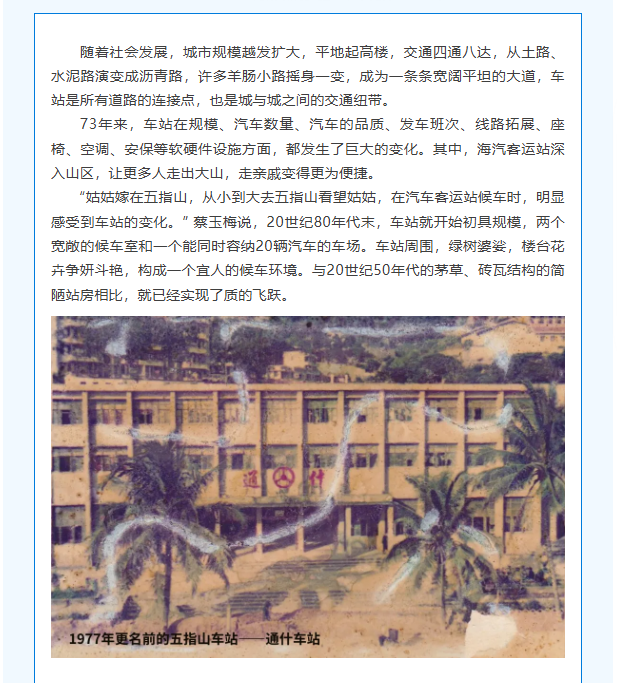 随着社会发展，城市规模越发扩大，平地起高楼，交通四通八达，从土路、水泥路演变成沥青路，许多羊肠小路摇身一变，成为一条条宽阔平坦的大道，车站是所有道路的连接点，也是城与城之间的交通纽带。

73年来，车站在规模、汽车数量、汽车的品质、发车班次、线路拓展、座椅、空调、安保等软硬件设施方面，都发生了巨大的变化。其中，海汽客运站深入山区，让更多人走出大山，走亲戚变得更为便捷。

“姑姑嫁在五指山，从小到大去五指山看望姑姑，在汽车客运站候车时，明显感受到车站的变化。” 蔡玉梅说，20世纪80年代末，车站就开始初具规模，两个宽敞的候车室和一个能同时容纳20辆汽车的车场。车站周围，绿树婆娑，楼台花卉争妍斗艳，构成一个宜人的候车环境。与20世纪50年代的茅草、砖瓦结构的简陋站房相比，就已经实现了质的飞跃。

通 什

1977年更名前的五指山车站——通什车站